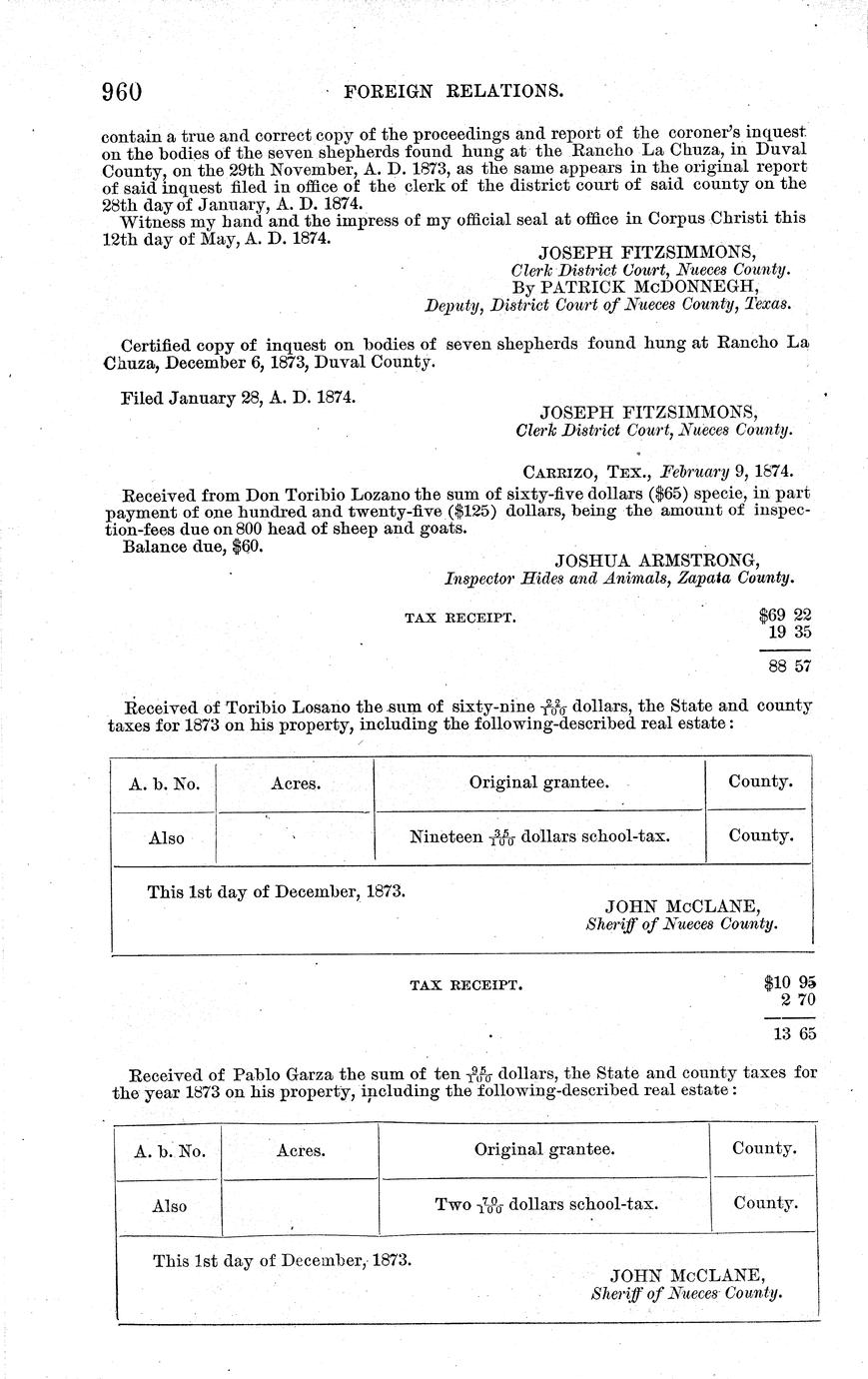 960 FOREIGN RELATIONS.

contain a true and correct copy of the proceedings and report of the coroner's inquest on the bodies of the seven shepherds found hung at the Rancho La Chuza, in Duval County, on the 29th November, A. D. 1873, as the same appears in the original report of said inquest filed in office of the clerk of the district court of said county on the 28th day of January, A. D. 1874.

Witness my hand and the impress of my official seal at office in Corpus Christi this 12th day of May, A. D. 1874.

JOSEPH FITZSIMMONS,
Clerk District Court, Nueces County.
By PATRICK McDONNEGH,
Deputy, District Court of Nueces County, Texas.

Certified copy of inquest on bodies of seven shepherds found hung at Rancho La Chuza, December 6, 1873, Duval County.

Filed January 28, A. D. 1874.

JOSEPH FITZSIMMONS,
Clerk District Court, Nueces County.

CARRIZO, TEX., February 9, 1874.

Received from Don Toribio Lozano the sum of sixty-five dollars ($65) specie, in part payment of one hundred and twenty-five ($125) dollars, being the amount of inspection-fees due on 800 head of sheep and goats.

Balance due, $60.

JOSHUA ARMSTRONG,
Inspector Hides and Animals, Zapata County.

TAX RECEIPT.

$69 22
19 35
88 57

Received of Toribio Losano the sum of sixty-nine $\frac{22}{100}$ dollars, the State and county taxes for 1873 on his property, including the following-described real estate:

| A. b. No. | Acres. | Original grantee. | County. |
|---|---|---|---|
| Also | | Nineteen $\frac{35}{100}$ dollars school-tax. | County. |

This 1st day of December, 1873.

JOHN McCLANE,
Sheriff of Nueces County.

TAX RECEIPT.

$10 95
2 70
13 65

Received of Pablo Garza the sum of ten $\frac{95}{100}$ dollars, the State and county taxes for the year 1873 on his property, including the following-described real estate:

| A. b. No. | Acres. | Original grantee. | County. |
|---|---|---|---|
| Also | | Two $\frac{70}{100}$ dollars school-tax. | County. |

This 1st day of December, 1873.

JOHN McCLANE,
Sheriff of Nueces County.